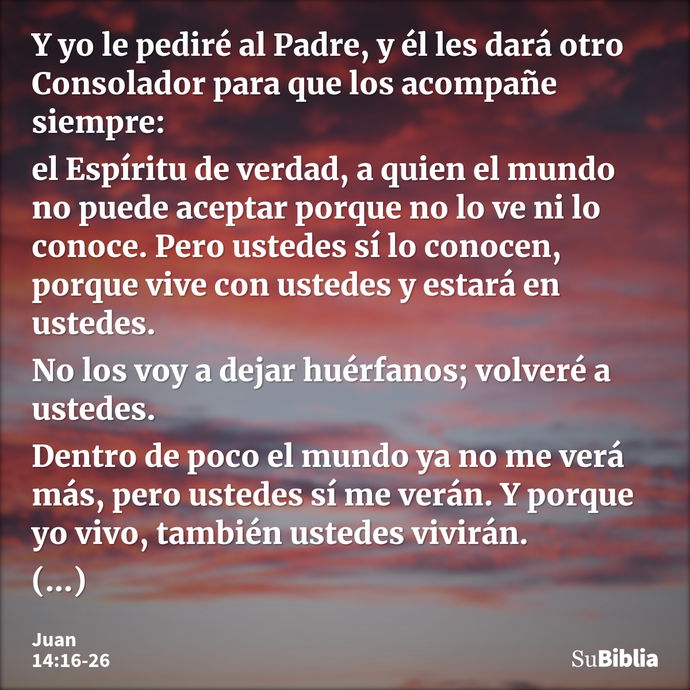 Y yo le pediré al Padre, y él les dará otro Consolador para que los acompañe siempre:

el Espíritu de verdad, a quien el mundo no puede aceptar porque no lo ve ni lo conoce. Pero ustedes sí lo conocen, porque vive con ustedes y estará en ustedes.

No los voy a dejar huérfanos; volveré a ustedes.

Dentro de poco el mundo ya no me verá más, pero ustedes sí me verán. Y porque yo vivo, también ustedes vivirán.

(...)

Juan
14:16-26

SuBiblia